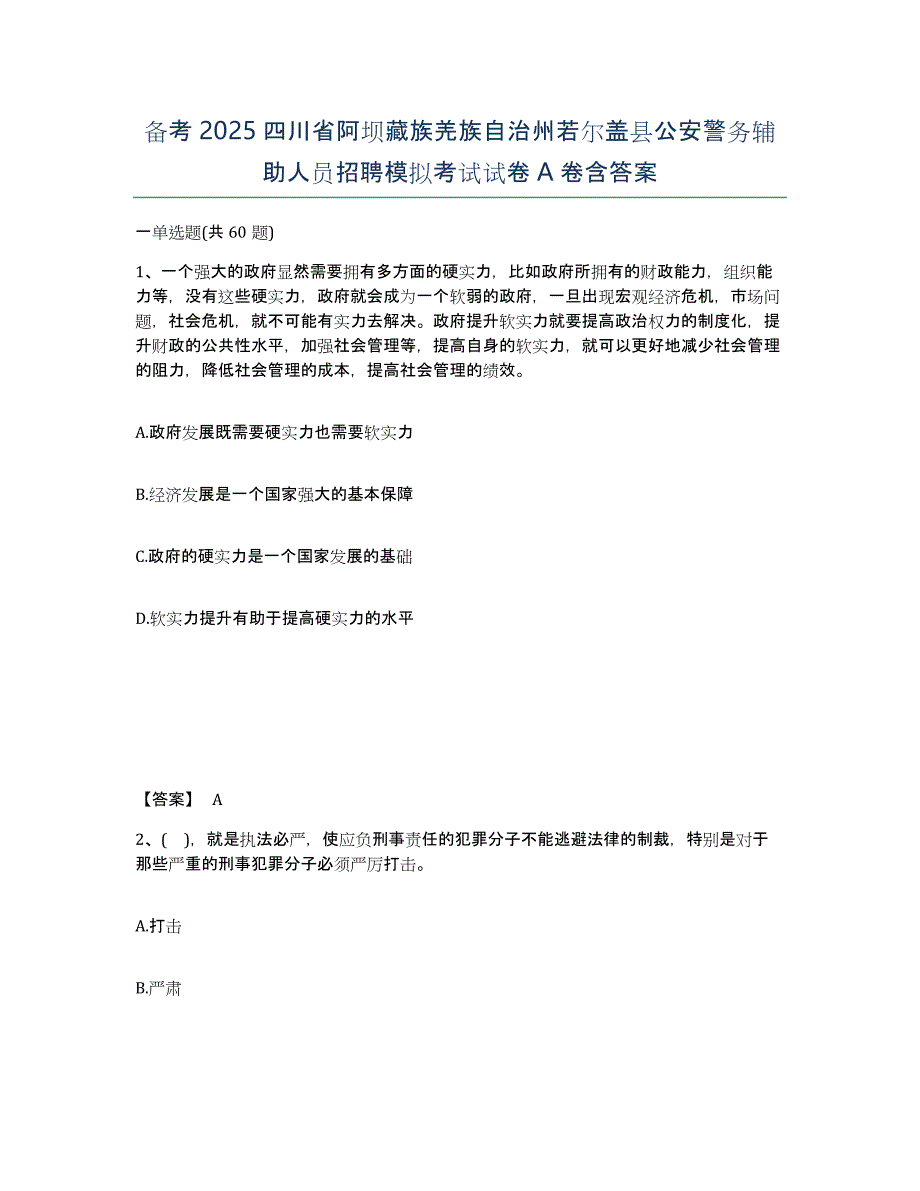 备考 2025 四川省阿坝藏族羌族自治州若尔盖县公安警务辅助人员招聘模拟考试试卷 A 卷含答案

一单选题(共 60 题)

1、一个强大的政府显然需要拥有多方面的硬实力，比如政府所拥有的财政能力，组织能力等，没有这些硬实力，政府就会成为一个软弱的政府，一旦出现宏观经济危机，市场问题，社会危机，就不可能有实力去解决。政府提升软实力就要提高政治权力的制度化，提升财政的公共性水平，加强社会管理等，提高自身的软实力，就可以更好地减少社会管理的阻力，降低社会管理的成本，提高社会管理的绩效。

A.政府发展既需要硬实力也需要软实力

B.经济发展是一个国家强大的基本保障

C.政府的硬实力是一个国家发展的基础

D.软实力提升有助于提高硬实力的水平

【答案】 A

2、( )，就是执法必严，使应负刑事责任的犯罪分子不能逃避法律的制裁，特别是对于那些严重的刑事犯罪分子必须严厉打击。

A.打击

B.严肃